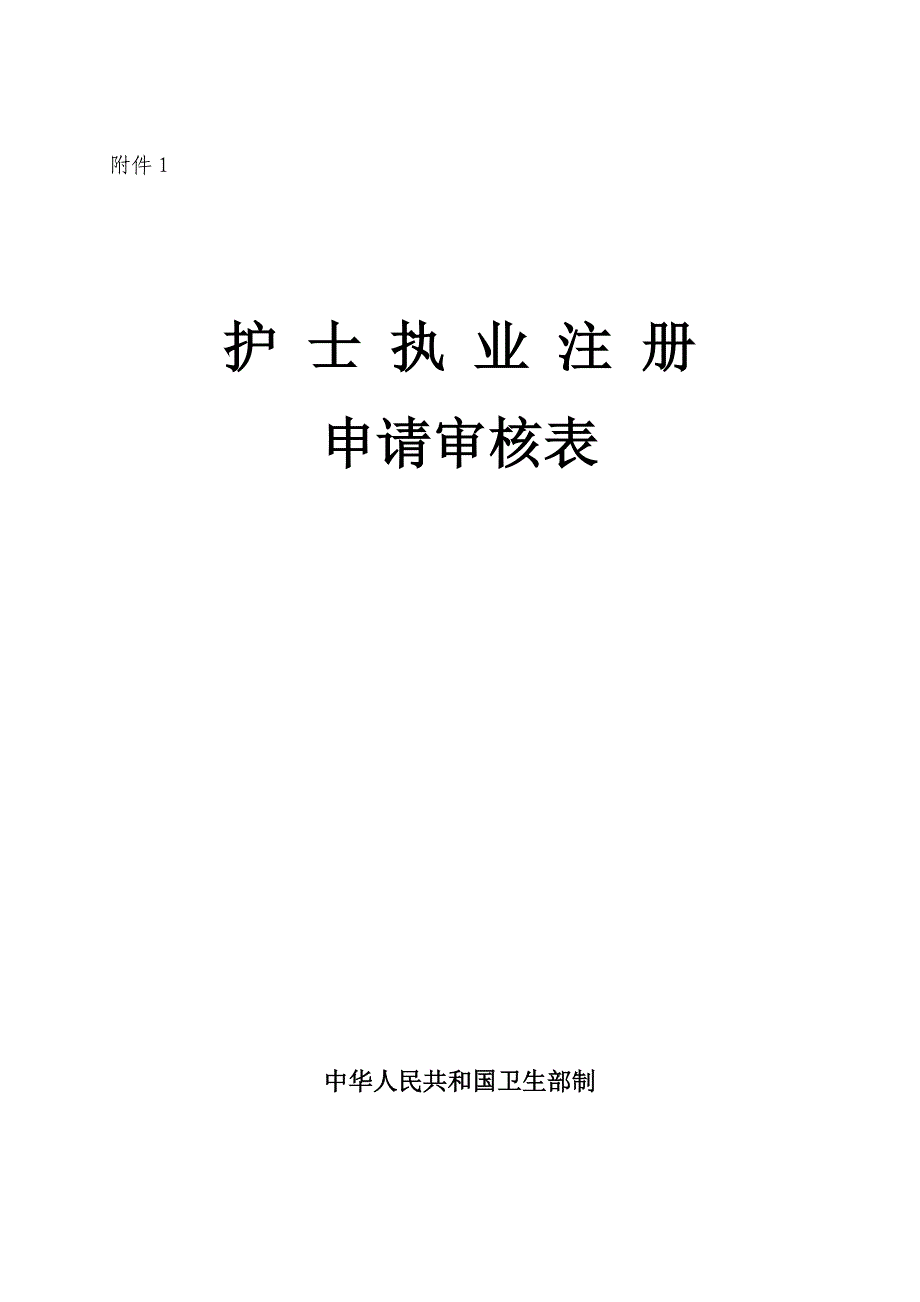 附件 1

护 士 执 业 注 册
申请审核表

中华人民共和国卫生部制